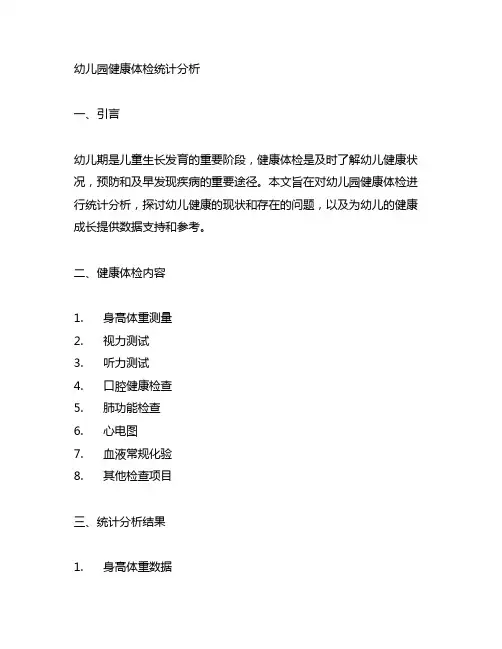 幼儿园健康体检统计分析

一、引言

幼儿期是儿童生长发育的重要阶段，健康体检是及时了解幼儿健康状况，预防和及早发现疾病的重要途径。本文旨在对幼儿园健康体检进行统计分析，探讨幼儿健康的现状和存在的问题，以及为幼儿的健康成长提供数据支持和参考。

二、健康体检内容

1. 身高体重测量
2. 视力测试
3. 听力测试
4. 口腔健康检查
5. 肺功能检查
6. 心电图
7. 血液常规化验
8. 其他检查项目

三、统计分析结果

1. 身高体重数据